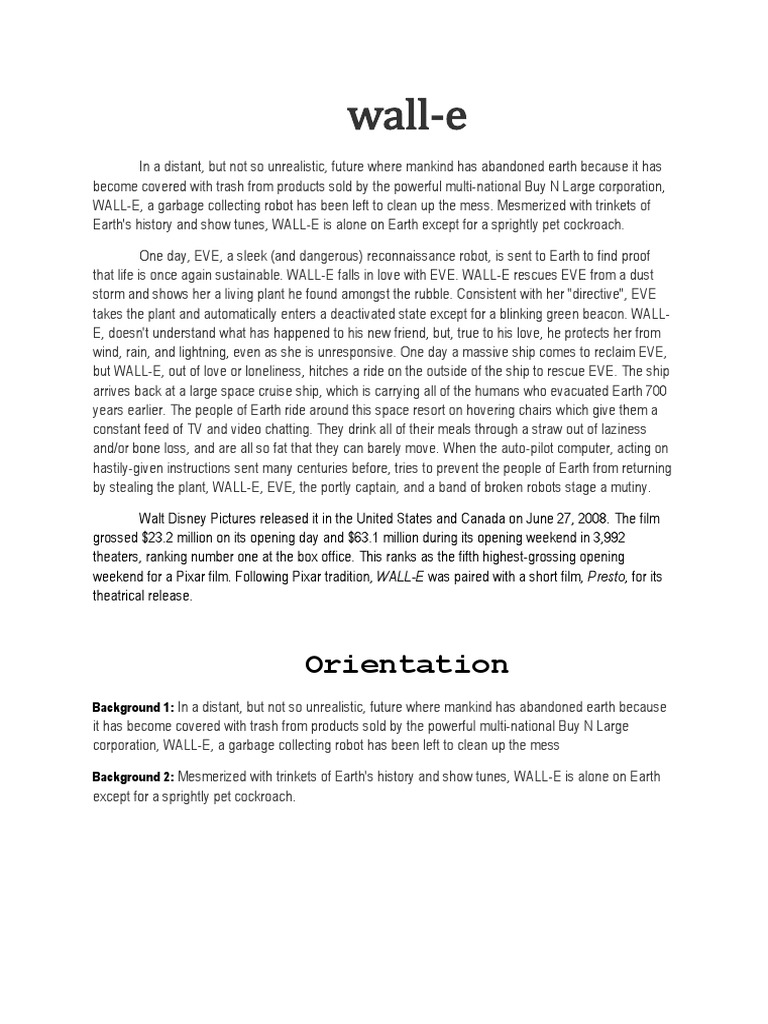 wall-e

In a distant, but not so unrealistic, future where mankind has abandoned earth because it has become covered with trash from products sold by the powerful multi-national Buy N Large corporation, WALL-E, a garbage collecting robot has been left to clean up the mess. Mesmerized with trinkets of Earth's history and show tunes, WALL-E is alone on Earth except for a sprightly pet cockroach.

One day, EVE, a sleek (and dangerous) reconnaissance robot, is sent to Earth to find proof that life is once again sustainable. WALL-E falls in love with EVE. WALL-E rescues EVE from a dust storm and shows her a living plant he found amongst the rubble. Consistent with her "directive", EVE takes the plant and automatically enters a deactivated state except for a blinking green beacon. WALL-E, doesn't understand what has happened to his new friend, but, true to his love, he protects her from wind, rain, and lightning, even as she is unresponsive. One day a massive ship comes to reclaim EVE, but WALL-E, out of love or loneliness, hitches a ride on the outside of the ship to rescue EVE. The ship arrives back at a large space cruise ship, which is carrying all of the humans who evacuated Earth 700 years earlier. The people of Earth ride around this space resort on hovering chairs which give them a constant feed of TV and video chatting. They drink all of their meals through a straw out of laziness and/or bone loss, and are all so fat that they can barely move. When the auto-pilot computer, acting on hastily-given instructions sent many centuries before, tries to prevent the people of Earth from returning by stealing the plant, WALL-E, EVE, the portly captain, and a band of broken robots stage a mutiny.

Walt Disney Pictures released it in the United States and Canada on June 27, 2008. The film grossed $23.2 million on its opening day and $63.1 million during its opening weekend in 3,992 theaters, ranking number one at the box office. This ranks as the fifth highest-grossing opening weekend for a Pixar film. Following Pixar tradition, WALL-E was paired with a short film, Presto, for its theatrical release.

Orientation

Background 1: In a distant, but not so unrealistic, future where mankind has abandoned earth because it has become covered with trash from products sold by the powerful multi-national Buy N Large corporation, WALL-E, a garbage collecting robot has been left to clean up the mess

Background 2: Mesmerized with trinkets of Earth's history and show tunes, WALL-E is alone on Earth except for a sprightly pet cockroach.